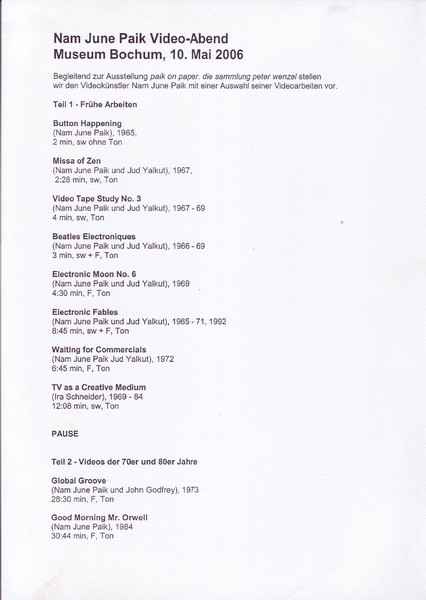 Nam June Paik Video-Abend
Museum Bochum, 10. Mai 2006

Begleitend zur Ausstellung paik on paper. die sammlung peter wenzel stellen wir den Videokünstler Nam June Paik mit einer Auswahl seiner Videoarbeiten vor.

Teil 1 - Frühe Arbeiten

Button Happening
(Nam June Paik), 1965,
2 min, sw ohne Ton

Missa of Zen
(Nam June Paik und Jud Yalkut), 1967,
2:28 min, sw, Ton

Video Tape Study No. 3
(Nam June Paik und Jud Yalkut), 1967 - 69
4 min, sw, Ton

Beatles Electroniques
(Nam June Paik und Jud Yalkut), 1966 - 69
3 min, sw + F, Ton

Electronic Moon No. 6
(Nam June Paik und Jud Yalkut), 1969
4:30 min, F, Ton

Electronic Fables
(Nam June Paik und Jud Yalkut), 1965 - 71, 1992
8:45 min, sw + F, Ton

Waiting for Commercials
(Nam June Paik Jud Yalkut), 1972
6:45 min, F, Ton

TV as a Creative Medium
(Ira Schneider), 1969 - 84
12:08 min, sw, Ton

PAUSE

Teil 2 - Videos der 70er und 80er Jahre

Global Groove
(Nam June Paik und John Godfrey), 1973
28:30 min, F, Ton

Good Morning Mr. Orwell
(Nam June Paik), 1984
30:44 min, F, Ton